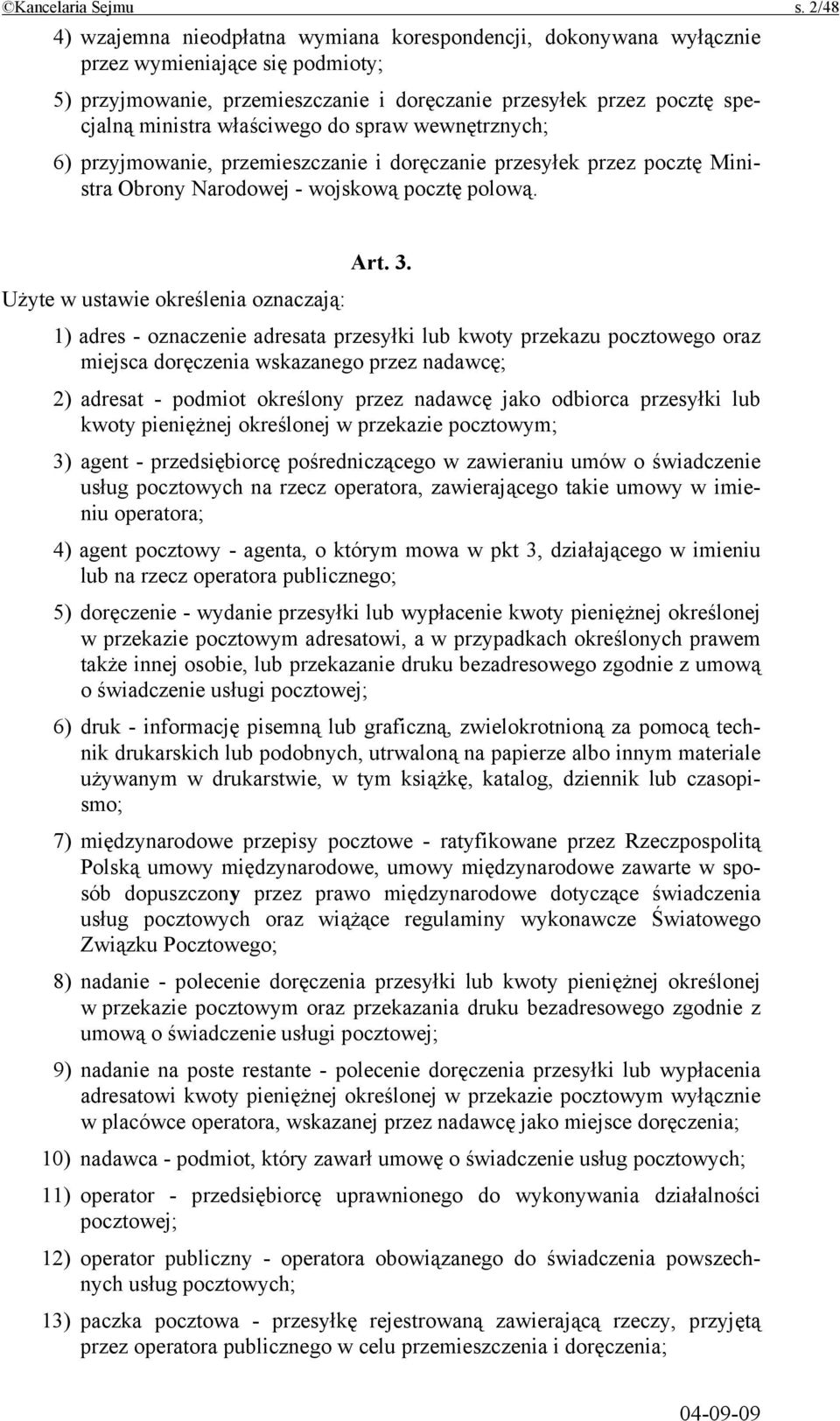 ©Kancelaria Sejmu s. 2/48

4) wzajemna nieodpłatna wymiana korespondencji, dokonywana wyłącznie przez wymieniające się podmioty;

5) przyjmowanie, przemieszczanie i doręczanie przesyłek przez pocztę specjalną ministra właściwego do spraw wewnętrznych;

6) przyjmowanie, przemieszczanie i doręczanie przesyłek przez pocztę Ministra Obrony Narodowej - wojskową pocztę polową.

Art. 3.

Użyte w ustawie określenia oznaczają:

1) adres - oznaczenie adresata przesyłki lub kwoty przekazu pocztowego oraz miejsca doręczenia wskazanego przez nadawcę;

2) adresat - podmiot określony przez nadawcę jako odbiorca przesyłki lub kwoty pieniężnej określonej w przekazie pocztowym;

3) agent - przedsiębiorcę pośredniczącego w zawieraniu umów o świadczenie usług pocztowych na rzecz operatora, zawierającego takie umowy w imieniu operatora;

4) agent pocztowy - agenta, o którym mowa w pkt 3, działającego w imieniu lub na rzecz operatora publicznego;

5) doręczenie - wydanie przesyłki lub wypłacenie kwoty pieniężnej określonej w przekazie pocztowym adresatowi, a w przypadkach określonych prawem także innej osobie, lub przekazanie druku bezadresowego zgodnie z umową o świadczenie usługi pocztowej;

6) druk - informację pisemną lub graficzną, zwielokrotnioną za pomocą technik drukarskich lub podobnych, utrwaloną na papierze albo innym materiale używanym w drukarstwie, w tym książkę, katalog, dziennik lub czasopismo;

7) międzynarodowe przepisy pocztowe - ratyfikowane przez Rzeczpospolitą Polską umowy międzynarodowe, umowy międzynarodowe zawarte w sposób dopuszczony przez prawo międzynarodowe dotyczące świadczenia usług pocztowych oraz wiążące regulaminy wykonawcze Światowego Związku Pocztowego;

8) nadanie - polecenie doręczenia przesyłki lub kwoty pieniężnej określonej w przekazie pocztowym oraz przekazania druku bezadresowego zgodnie z umową o świadczenie usługi pocztowej;

9) nadanie na poste restante - polecenie doręczenia przesyłki lub wypłacenia adresatowi kwoty pieniężnej określonej w przekazie pocztowym wyłącznie w placówce operatora, wskazanej przez nadawcę jako miejsce doręczenia;

10) nadawca - podmiot, który zawarł umowę o świadczenie usług pocztowych;

11) operator - przedsiębiorcę uprawnionego do wykonywania działalności pocztowej;

12) operator publiczny - operatora obowiązanego do świadczenia powszechnych usług pocztowych;

13) paczka pocztowa - przesyłkę rejestrowaną zawierającą rzeczy, przyjętą przez operatora publicznego w celu przemieszczenia i doręczenia;

04-09-09